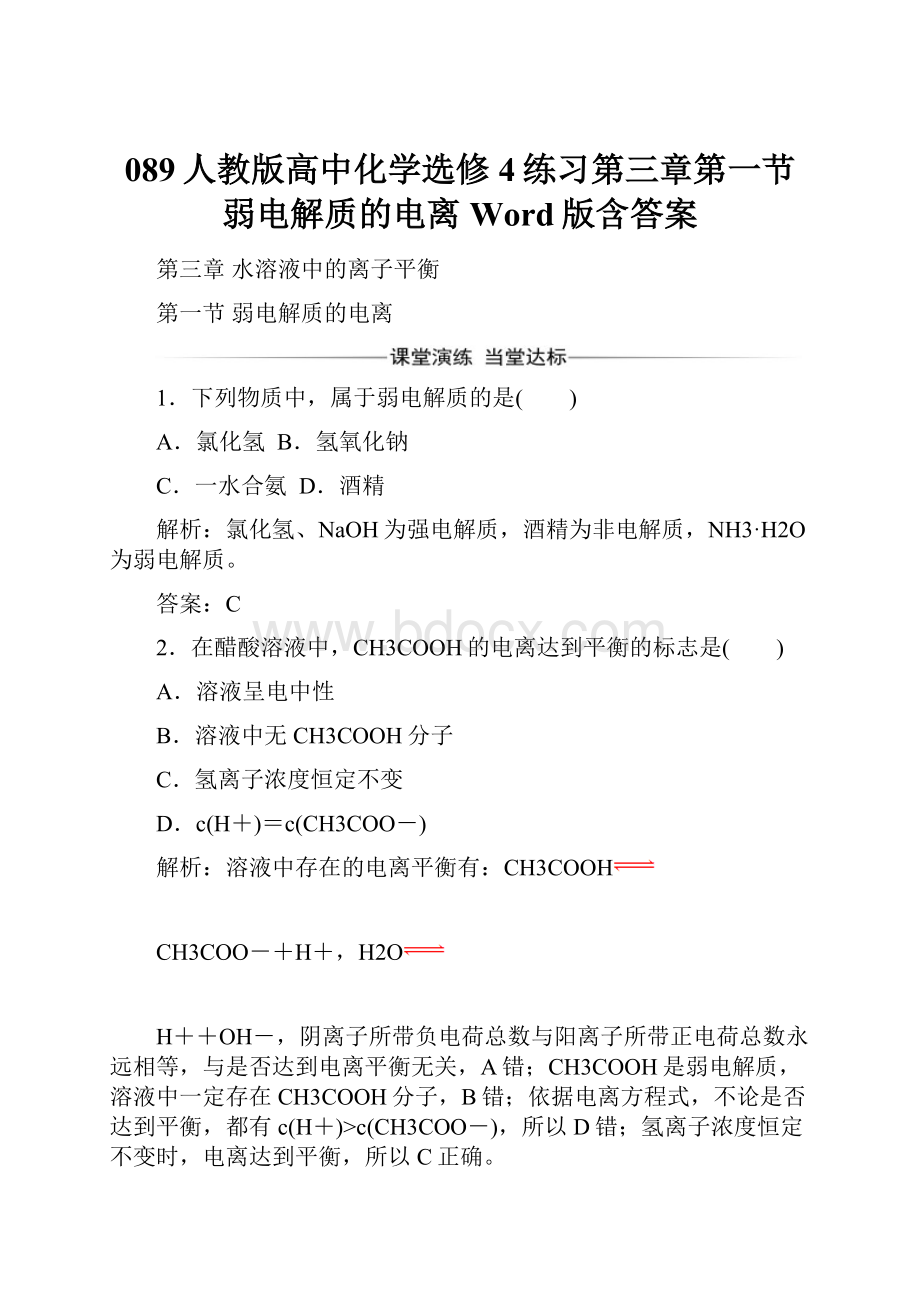 089 人教版高中化学选修 4 练习第三章第一节弱电解质的电离 Word 版含答案

第三章 水溶液中的离子平衡

第一节 弱电解质的电离

课堂演练 当堂达标

1．下列物质中，属于弱电解质的是(　　)

A．氯化氢 B．氢氧化钠

C．一水合氨 D．酒精

解析：氯化氢、NaOH 为强电解质，酒精为非电解质，NH3·H2O 为弱电解质。

答案：C

2．在醋酸溶液中，CH3COOH 的电离达到平衡的标志是(　　)

A．溶液呈电中性

B．溶液中无 CH3COOH 分子

C．氢离子浓度恒定不变

D．c(H＋)＝c(CH3COO－)

解析：溶液中存在的电离平衡有：CH3COOH$\rightleftharpoons$

CH3COO－＋H＋，H2O$\rightleftharpoons$

H＋＋OH－，阴离子所带负电荷总数与阳离子所带正电荷总数永远相等，与是否达到电离平衡无关，A 错；CH3COOH 是弱电解质，溶液中一定存在 CH3COOH 分子，B 错；依据电离方程式，不论是否达到平衡，都有 c(H＋)>c(CH3COO－)，所以 D 错；氢离子浓度恒定不变时，电离达到平衡，所以 C 正确。

www.bdocx.com